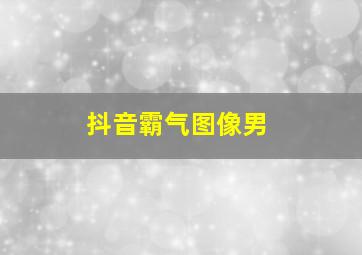 抖音霸气图像男